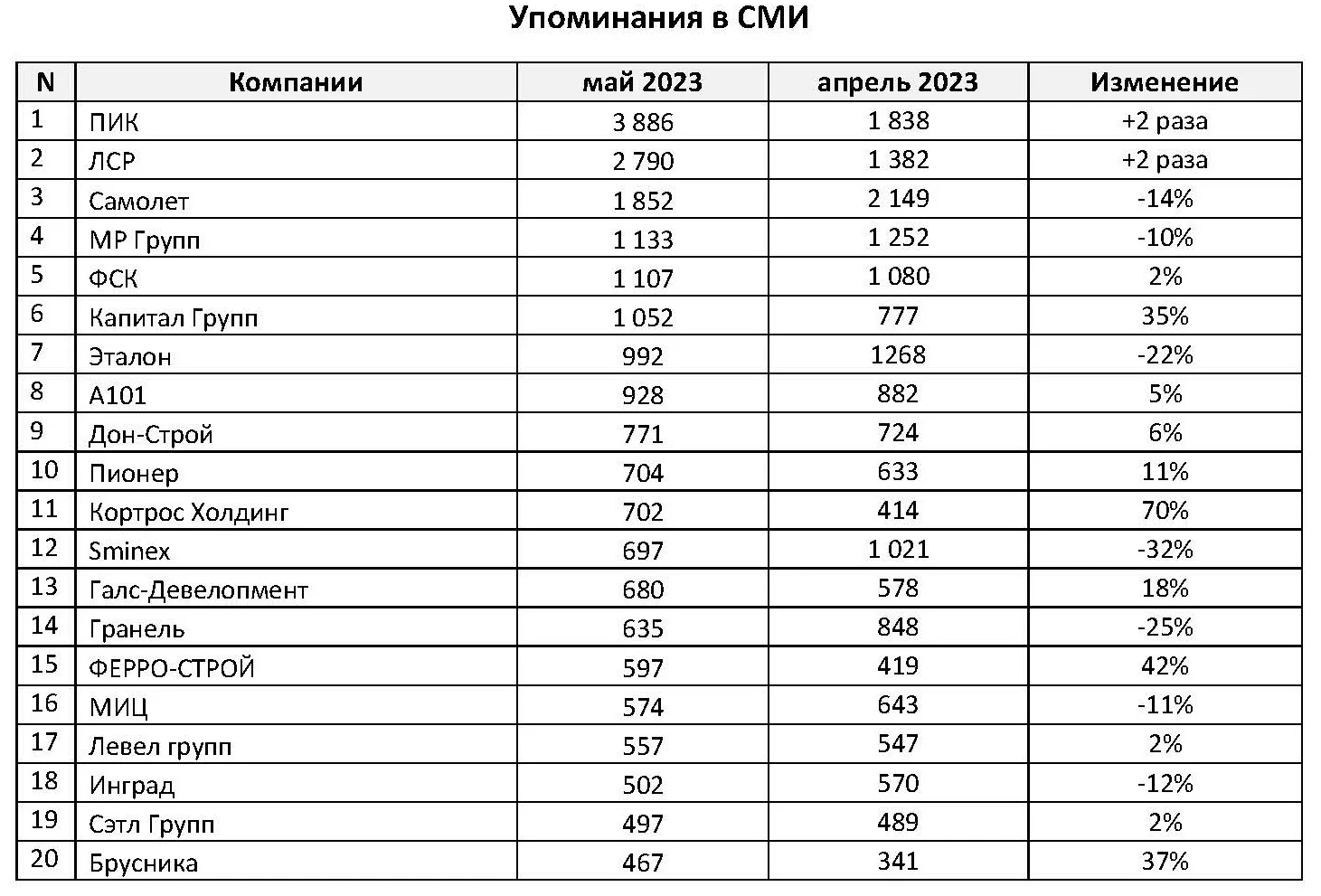 Упоминания в СМИ

| N | Компании | май 2023 | апрель 2023 | Изменение |
|---|---|---|---|---|
| 1 | ПИК | 3 886 | 1 838 | +2 раза |
| 2 | ЛСР | 2 790 | 1 382 | +2 раза |
| 3 | Самолет | 1 852 | 2 149 | -14% |
| 4 | МР Групп | 1 133 | 1 252 | -10% |
| 5 | ФСК | 1 107 | 1 080 | 2% |
| 6 | Капитал Групп | 1 052 | 777 | 35% |
| 7 | Эталон | 992 | 1268 | -22% |
| 8 | А101 | 928 | 882 | 5% |
| 9 | Дон-Строй | 771 | 724 | 6% |
| 10 | Пионер | 704 | 633 | 11% |
| 11 | Кортрос Холдинг | 702 | 414 | 70% |
| 12 | Sminex | 697 | 1 021 | -32% |
| 13 | Галс-Девелопмент | 680 | 578 | 18% |
| 14 | Гранель | 635 | 848 | -25% |
| 15 | ФЕРРО-СТРОЙ | 597 | 419 | 42% |
| 16 | МИЦ | 574 | 643 | -11% |
| 17 | Левел групп | 557 | 547 | 2% |
| 18 | Инград | 502 | 570 | -12% |
| 19 | Сэтл Групп | 497 | 489 | 2% |
| 20 | Брусника | 467 | 341 | 37% |